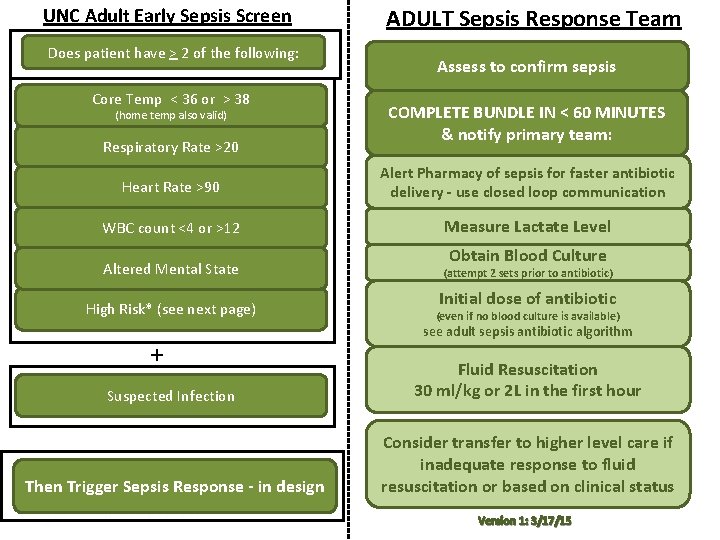 UNC Adult Early Sepsis Screen

Does patient have $\geq$ 2 of the following:

Core Temp < 36 or > 38
(home temp also valid)

Respiratory Rate >20

Heart Rate >90

WBC count <4 or >12

Altered Mental State

High Risk* (see next page)

+

Suspected Infection

Then Trigger Sepsis Response - in design

ADULT Sepsis Response Team

Assess to confirm sepsis

COMPLETE BUNDLE IN < 60 MINUTES & notify primary team:

Alert Pharmacy of sepsis for faster antibiotic delivery - use closed loop communication

Measure Lactate Level

Obtain Blood Culture
(attempt 2 sets prior to antibiotic)

Initial dose of antibiotic
(even if no blood culture is available)
see adult sepsis antibiotic algorithm

Fluid Resuscitation
30 ml/kg or 2L in the first hour

Consider transfer to higher level care if inadequate response to fluid resuscitation or based on clinical status

Version 1: 3/17/15